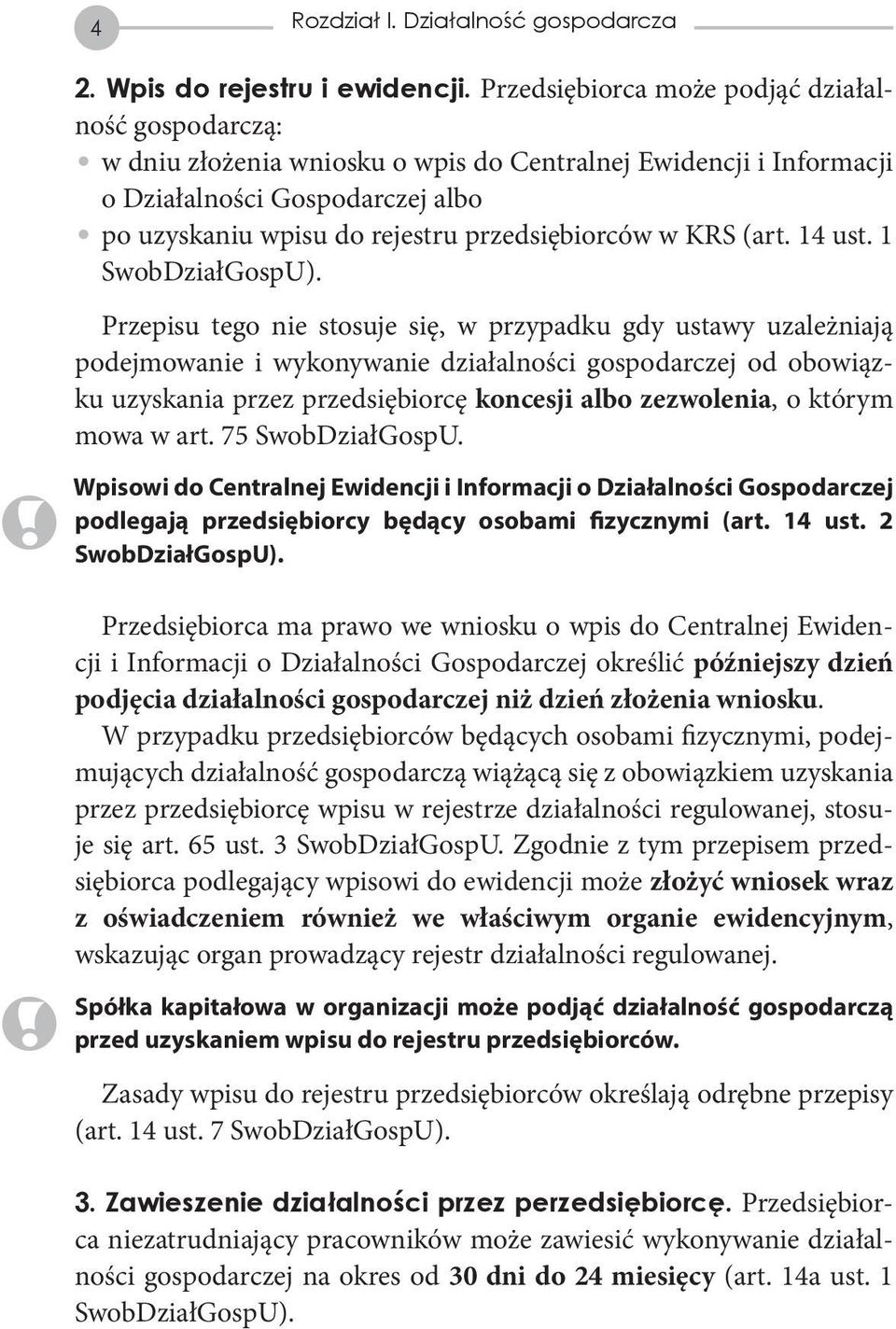 4

Rozdział I. Działalność gospodarcza

2. Wpis do rejestru i ewidencji. Przedsiębiorca może podjąć działalność gospodarczą:
• w dniu złożenia wniosku o wpis do Centralnej Ewidencji i Informacji o Działalności Gospodarczej albo
• po uzyskaniu wpisu do rejestru przedsiębiorców w KRS (art. 14 ust. 1 SwobDziałGospU).

Przepisu tego nie stosuje się, w przypadku gdy ustawy uzależniają podejmowanie i wykonywanie działalności gospodarczej od obowiązku uzyskania przez przedsiębiorcę koncesji albo zezwolenia, o którym mowa w art. 75 SwobDziałGospU.

Wpisowi do Centralnej Ewidencji i Informacji o Działalności Gospodarczej podlegają przedsiębiorcy będący osobami fizycznymi (art. 14 ust. 2 SwobDziałGospU).

Przedsiębiorca ma prawo we wniosku o wpis do Centralnej Ewidencji i Informacji o Działalności Gospodarczej określić późniejszy dzień podjęcia działalności gospodarczej niż dzień złożenia wniosku.
W przypadku przedsiębiorców będących osobami fizycznymi, podejmujących działalność gospodarczą wiążącą się z obowiązkiem uzyskania przez przedsiębiorcę wpisu w rejestrze działalności regulowanej, stosuje się art. 65 ust. 3 SwobDziałGospU. Zgodnie z tym przepisem przedsiębiorca podlegający wpisowi do ewidencji może złożyć wniosek wraz z oświadczeniem również we właściwym organie ewidencyjnym, wskazując organ prowadzący rejestr działalności regulowanej.

Spółka kapitałowa w organizacji może podjąć działalność gospodarczą przed uzyskaniem wpisu do rejestru przedsiębiorców.

Zasady wpisu do rejestru przedsiębiorców określają odrębne przepisy (art. 14 ust. 7 SwobDziałGospU).

3. Zawieszenie działalności przez perzedsiębiorcę. Przedsiębiorca niezatrudniający pracowników może zawiesić wykonywanie działalności gospodarczej na okres od 30 dni do 24 miesięcy (art. 14a ust. 1 SwobDziałGospU).